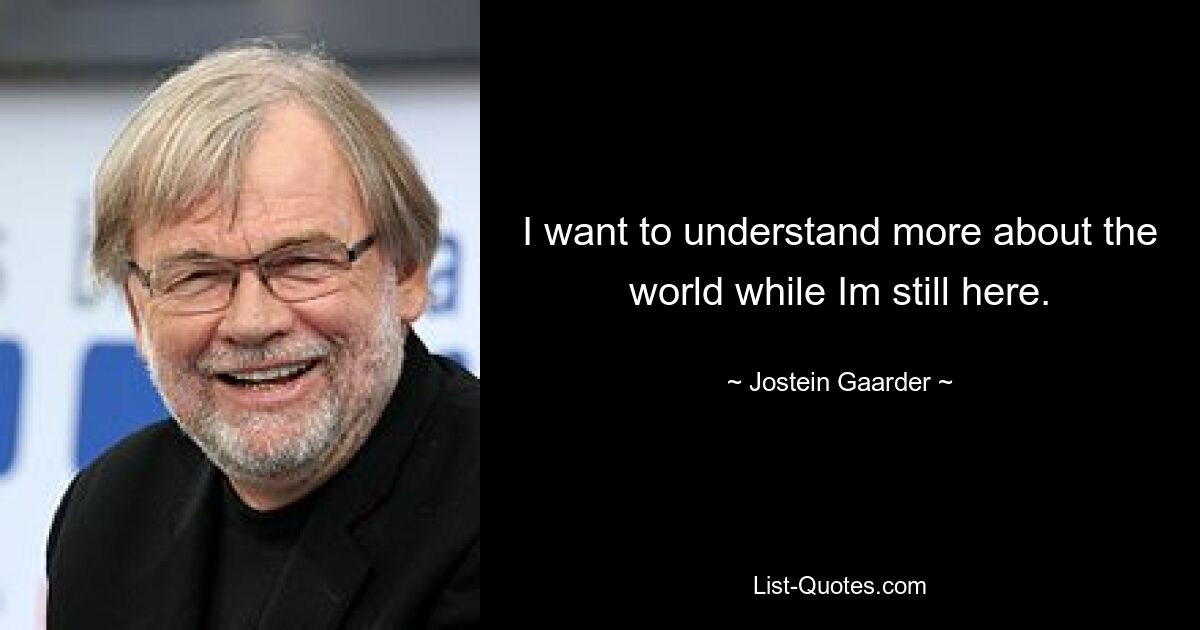 I want to understand more about the world while Im still here.

~ Jostein Gaarder ~

List-Quotes.com